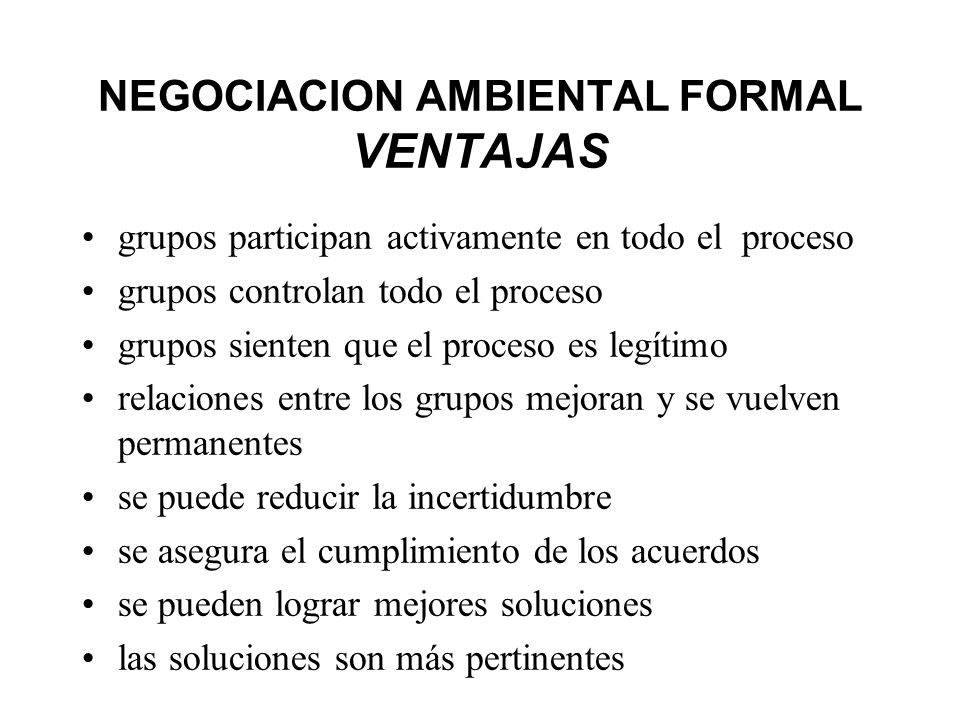 NEGOCIACION AMBIENTAL FORMAL
VENTAJAS

• grupos participan activamente en todo el proceso
• grupos controlan todo el proceso
• grupos sienten que el proceso es legítimo
• relaciones entre los grupos mejoran y se vuelven permanentes
• se puede reducir la incertidumbre
• se asegura el cumplimiento de los acuerdos
• se pueden lograr mejores soluciones
• las soluciones son más pertinentes